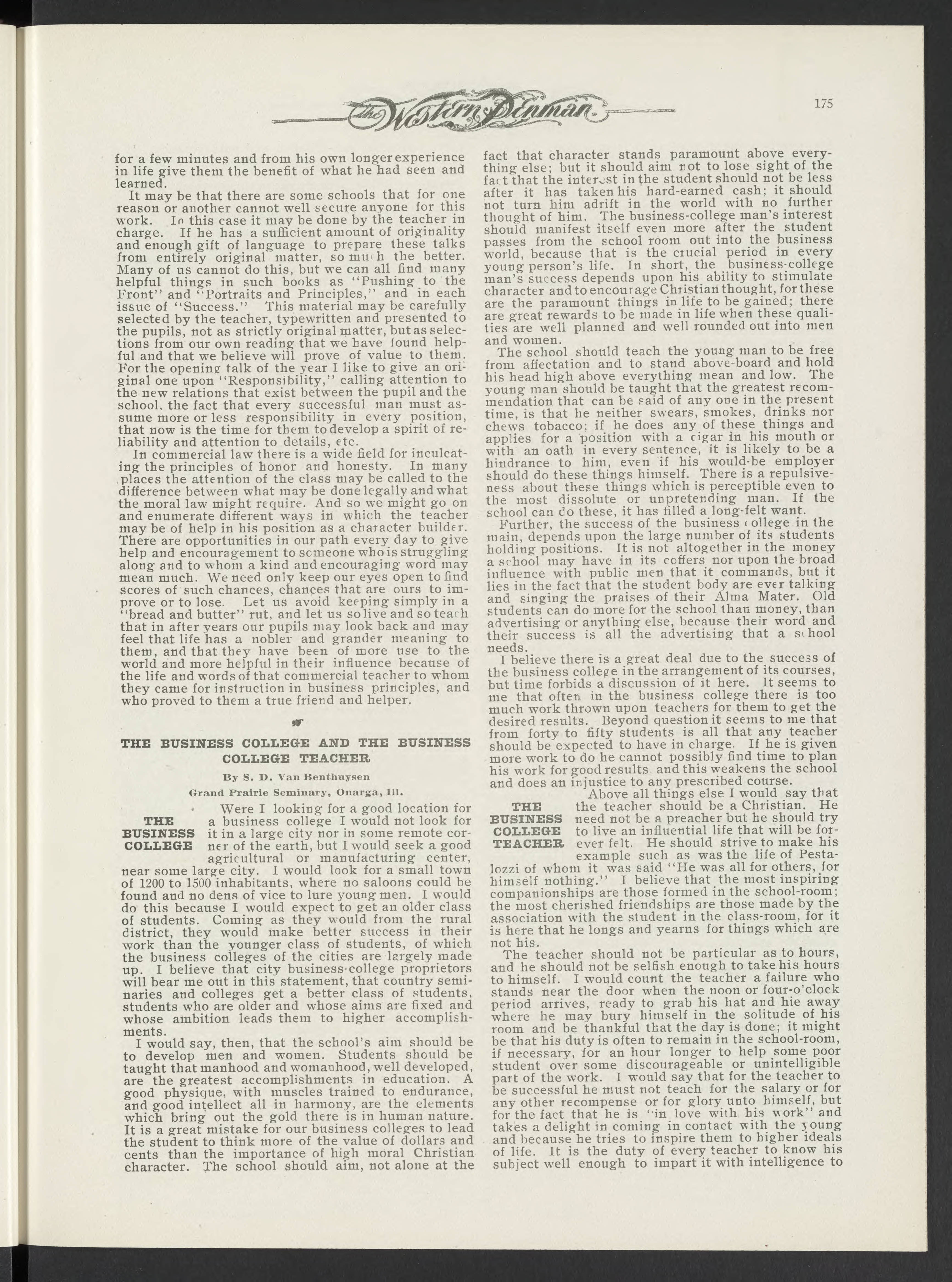 The Western Penman 175

for a few minutes and from his own longer experience in life give them the benefit of what he had seen and learned.

It may be that there are some schools that for one reason or another cannot well secure anyone for this work. In this case it may be done by the teacher in charge. If he has a sufficient amount of originality and enough gift of language to prepare these talks from entirely original matter, so much the better. Many of us cannot do this, but we can all find many helpful things in such books as "Pushing to the Front" and "Portraits and Principles," and in each issue of "Success." This material may be carefully selected by the teacher, typewritten and presented to the pupils, not as strictly original matter, but as selections from our own reading that we have found helpful and that we believe will prove of value to them. For the opening talk of the year I like to give an original one upon "Responsibility," calling attention to the new relations that exist between the pupil and the school, the fact that every successful man must assume more or less responsibility in every position, that now is the time for them to develop a spirit of reliability and attention to details, etc.

In commercial law there is a wide field for inculcating the principles of honor and honesty. In many places the attention of the class may be called to the difference between what may be done legally and what the moral law might require. And so we might go on and enumerate different ways in which the teacher may be of help in his position as a character builder. There are opportunities in our path every day to give help and encouragement to someone who is struggling along and to whom a kind and encouraging word may mean much. We need only keep our eyes open to find scores of such chances, chances that are ours to improve or to lose. Let us avoid keeping simply in a "bread and butter" rut, and let us so live and so teach that in after years our pupils may look back and may feel that life has a nobler and grander meaning to them, and that they have been of more use to the world and more helpful in their influence because of the life and words of that commercial teacher to whom they came for instruction in business principles, and who proved to them a true friend and helper.

THE BUSINESS COLLEGE AND THE BUSINESS COLLEGE TEACHER

By S. D. Van Benthuysen

Grand Prairie Seminary, Onarga, Ill.

THE BUSINESS COLLEGE

Were I looking for a good location for a business college I would not look for it in a large city nor in some remote corner of the earth, but I would seek a good agricultural or manufacturing center, near some large city. I would look for a small town of 1200 to 1500 inhabitants, where no saloons could be found and no dens of vice to lure young men. I would do this because I would expect to get an older class of students. Coming as they would from the rural district, they would make better success in their work than the younger class of students, of which the business colleges of the cities are largely made up. I believe that city business-college proprietors will bear me out in this statement, that country seminaries and colleges get a better class of students, students who are older and whose aims are fixed and whose ambition leads them to higher accomplishments.

I would say, then, that the school's aim should be to develop men and women. Students should be taught that manhood and womanhood, well developed, are the greatest accomplishments in education. A good physique, with muscles trained to endurance, and good intellect all in harmony, are the elements which bring out the gold there is in human nature. It is a great mistake for our business colleges to lead the student to think more of the value of dollars and cents than the importance of high moral Christian character. The school should aim, not alone at the fact that character stands paramount above everything else; but it should aim not to lose sight of the fact that the interest in the student should not be less after it has taken his hard-earned cash; it should not turn him adrift in the world with no further thought of him. The business-college man's interest should manifest itself even more after the student passes from the school room out into the business world, because that is the crucial period in every young person's life. In short, the business-college man's success depends upon his ability to stimulate character and to encourage Christian thought, for these are the paramount things in life to be gained; there are great rewards to be made in life when these qualities are well planned and well rounded out into men and women.

The school should teach the young man to be free from affectation and to stand above-board and hold his head high above everything mean and low. The young man should be taught that the greatest recommendation that can be said of any one in the present time, is that he neither swears, smokes, drinks nor chews tobacco; if he does any of these things and applies for a position with a cigar in his mouth or with an oath in every sentence, it is likely to be a hindrance to him, even if his would-be employer should do these things himself. There is a repulsiveness about these things which is perceptible even to the most dissolute or unpretending man. If the school can do these, it has filled a long-felt want.

Further, the success of the business college in the main, depends upon the large number of its students holding positions. It is not altogether in the money a school may have in its coffers nor upon the broad influence with public men that it commands, but it lies in the fact that the student body are ever talking and singing the praises of their Alma Mater. Old students can do more for the school than money, than advertising or anything else, because their word and their success is all the advertising that a school needs.

I believe there is a great deal due to the success of the business college in the arrangement of its courses, but time forbids a discussion of it here. It seems to me that often in the business college there is too much work thrown upon teachers for them to get the desired results. Beyond question it seems to me that from forty to fifty students is all that any teacher should be expected to have in charge. If he is given more work to do he cannot possibly find time to plan his work for good results, and this weakens the school and does an injustice to any prescribed course.

THE BUSINESS COLLEGE TEACHER

Above all things else I would say that the teacher should be a Christian. He need not be a preacher but he should try to live an influential life that will be forever felt. He should strive to make his example such as was the life of Pestalozzi of whom it was said "He was all for others, for himself nothing." I believe that the most inspiring companionships are those formed in the school-room; the most cherished friendships are those made by the association with the student in the class-room, for it is here that he longs and yearns for things which are not his.

The teacher should not be particular as to hours, and he should not be selfish enough to take his hours to himself. I would count the teacher a failure who stands near the door when the noon or four-o'clock period arrives, ready to grab his hat and hie away where he may bury himself in the solitude of his room and be thankful that the day is done; it might be that his duty is often to remain in the school-room, if necessary, for an hour longer to help some poor student over some discourageable or unintelligible part of the work. I would say that for the teacher to be successful he must not teach for the salary or for any other recompense or for glory unto himself, but for the fact that he is "in love with his work" and takes a delight in coming in contact with the young and because he tries to inspire them to higher ideals of life. It is the duty of every teacher to know his subject well enough to impart it with intelligence to